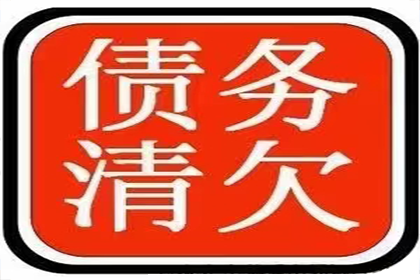 债务
清欠